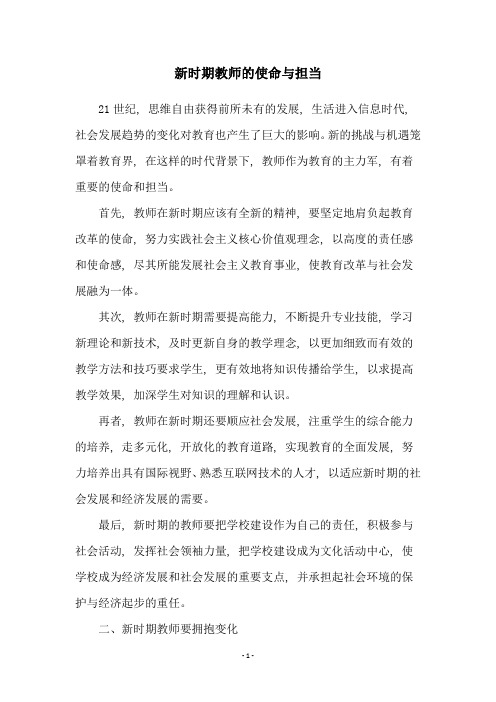 新时期教师的使命与担当

21 世纪，思维自由获得前所未有的发展，生活进入信息时代，社会发展趋势的变化对教育也产生了巨大的影响。新的挑战与机遇笼罩着教育界，在这样的时代背景下，教师作为教育的主力军，有着重要的使命和担当。

首先，教师在新时期应该有全新的精神，要坚定地肩负起教育改革的使命，努力实践社会主义核心价值观理念，以高度的责任感和使命感，尽其所能发展社会主义教育事业，使教育改革与社会发展融为一体。

其次，教师在新时期需要提高能力，不断提升专业技能，学习新理论和新技术，及时更新自身的教学理念，以更加细致而有效的教学方法和技巧要求学生，更有效地将知识传播给学生，以求提高教学效果，加深学生对知识的理解和认识。

再者，教师在新时期还要顺应社会发展，注重学生的综合能力的培养，走多元化，开放化的教育道路，实现教育的全面发展，努力培养出具有国际视野、熟悉互联网技术的人才，以适应新时期的社会发展和经济发展的需要。

最后，新时期的教师要把学校建设作为自己的责任，积极参与社会活动，发挥社会领袖力量，把学校建设成为文化活动中心，使学校成为经济发展和社会发展的重要支点，并承担起社会环境的保护与经济起步的重任。

二、新时期教师要拥抱变化

- 1 -